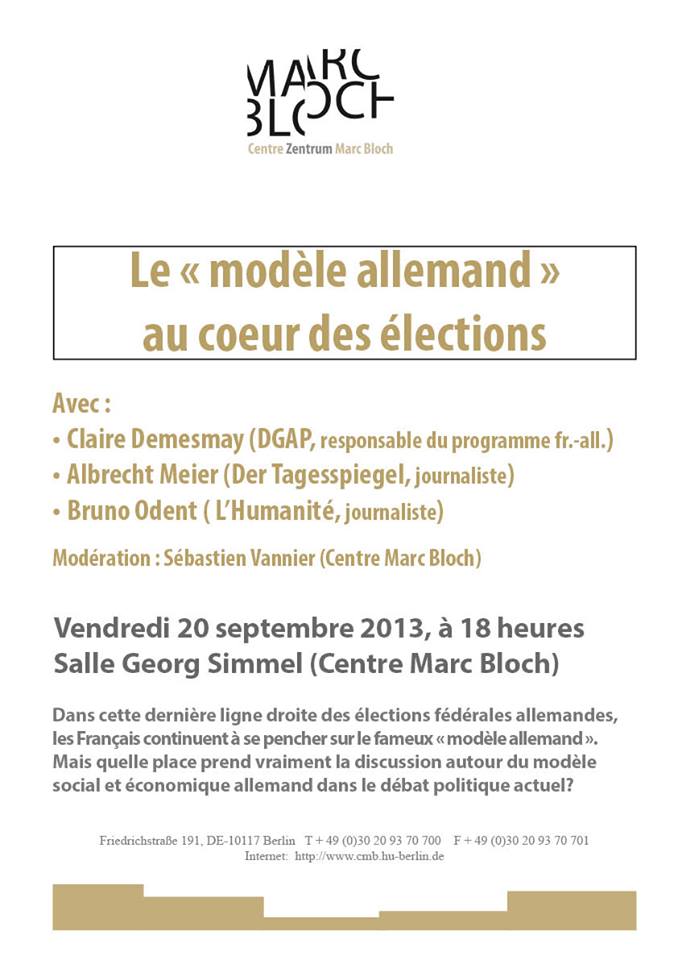 MARC BLOCH
Centre Zentrum Marc Bloch

Le « modèle allemand » au coeur des élections

Avec :
• Claire Demesmay (DGAP, responsable du programme fr.-all.)
• Albrecht Meier (Der Tagesspiegel, journaliste)
• Bruno Odent ( L'Humanité, journaliste)

Modération : Sébastien Vannier (Centre Marc Bloch)

Vendredi 20 septembre 2013, à 18 heures
Salle Georg Simmel (Centre Marc Bloch)

Dans cette dernière ligne droite des élections fédérales allemandes, les Français continuent à se pencher sur le fameux « modèle allemand ». Mais quelle place prend vraiment la discussion autour du modèle social et économique allemand dans le débat politique actuel?

Friedrichstraße 191, DE-10117 Berlin T + 49 (0)30 20 93 70 700 F + 49 (0)30 20 93 70 701
Internet: http://www.cmb.hu-berlin.de